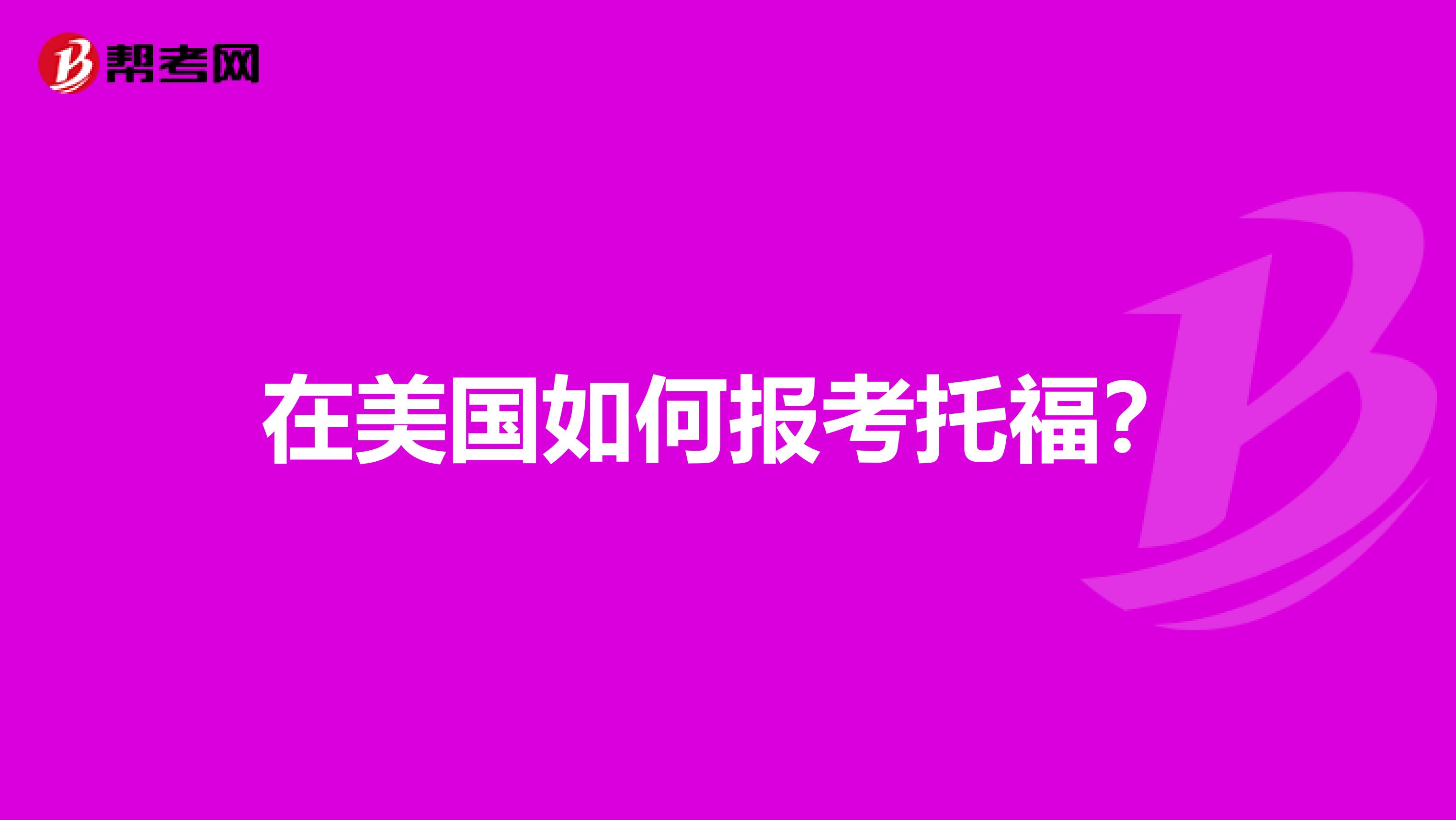 帮考网

在美国如何报考托福？